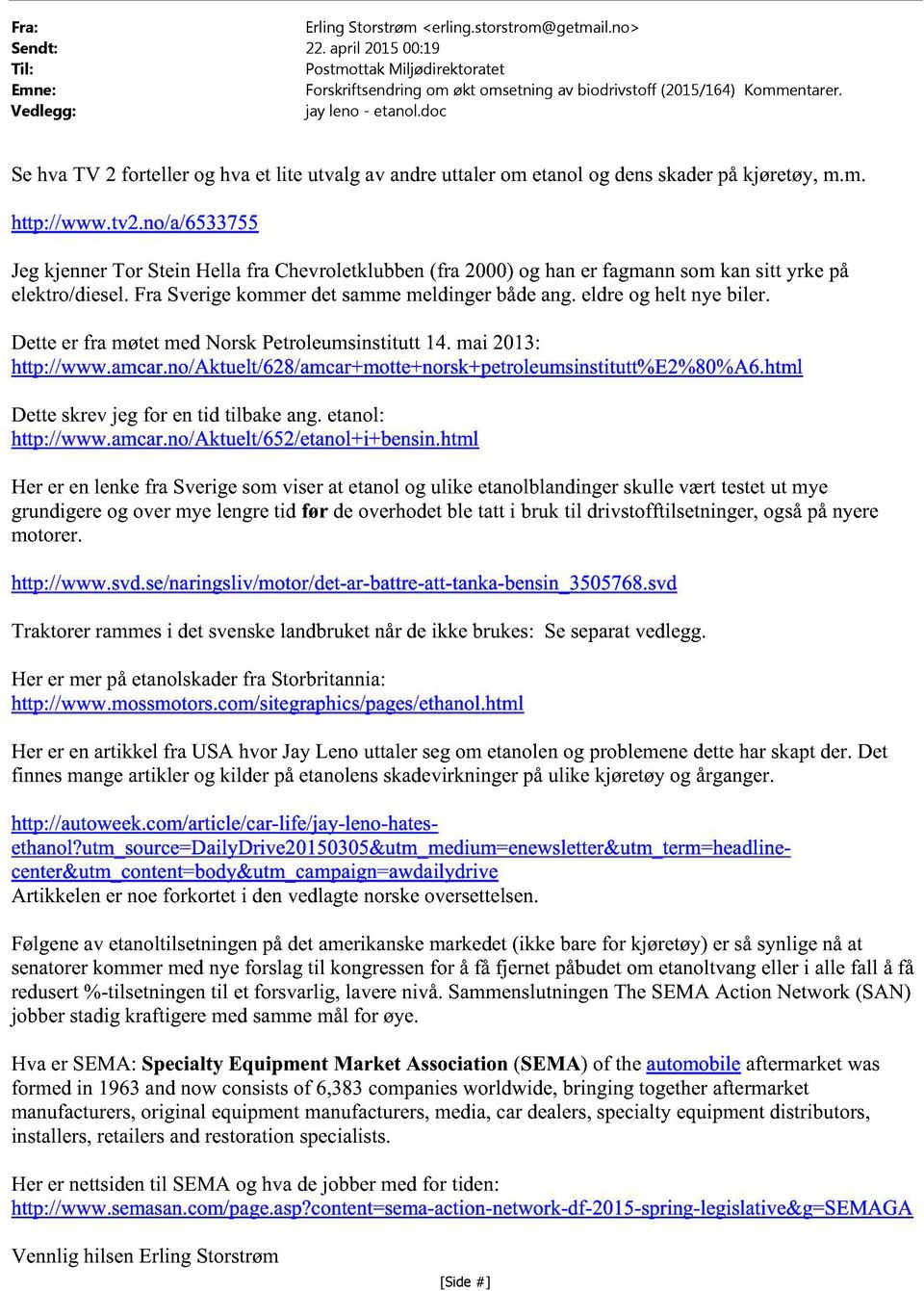 Fra: Erling Storstrøm <erling.storstrom@getmail.no>
Sendt: 22. april 2015 00:19
Til: Postmottak Miljødirektoratet
Emne: Forskriftsendring om økt omsetning av biodrivstoff (2015/164) Kommentarer.
Vedlegg: jay leno - etanol.doc

Se hva TV 2 forteller og hva et lite utvalg av andre uttaler om etanol og dens skader på kjøretøy, m.m.

http://www.tv2.no/a/6533755

Jeg kjenner Tor Stein Hella fra Chevroletklubben (fra 2000) og han er fagmann som kan sitt yrke på elektro/diesel. Fra Sverige kommer det samme meldinger både ang. eldre og helt nye biler.

Dette er fra møtet med Norsk Petroleumsinstitutt 14. mai 2013:
http://www.amcar.no/Aktuelt/628/amcar+motte+norsk+petroleumsinstitutt%E2%80%A6.html

Dette skrev jeg for en tid tilbake ang. etanol:
http://www.amcar.no/Aktuelt/652/etanol+i+bensin.html

Her er en lenke fra Sverige som viser at etanol og ulike etanolblandinger skulle vært testet ut mye grundigere og over mye lengre tid før de overhodet ble tatt i bruk til drivstofftilsetninger, også på nyere motorer.

http://www.svd.se/naringsliv/motor/det-ar-battre-att-tanka-bensin_3505768.svd

Traktorer rammes i det svenske landbruket når de ikke brukes: Se separat vedlegg.

Her er mer på etanolskader fra Storbritannia:
http://www.mossmotors.com/sitegraphics/pages/ethanol.html

Her er en artikkel fra USA hvor Jay Leno uttaler seg om etanolen og problemene dette har skapt der. Det finnes mange artikler og kilder på etanolens skadevirkninger på ulike kjøretøy og årganger.

http://autoweek.com/article/car-life/jay-leno-hates-ethanol?utm_source=DailyDrive20150305&utm_medium=enewsletter&utm_term=headline-center&utm_content=body&utm_campaign=awdailydrive
Artikkelen er noe forkortet i den vedlagte norske oversettelsen.

Følgene av etanoltilsetningen på det amerikanske markedet (ikke bare for kjøretøy) er så synlige nå at senatorer kommer med nye forslag til kongressen for å få fjernet påbudet om etanoltvang eller i alle fall å få redusert %-tilsetningen til et forsvarlig, lavere nivå. Sammenslutningen The SEMA Action Network (SAN) jobber stadig kraftigere med samme mål for øye.

Hva er SEMA: Specialty Equipment Market Association (SEMA) of the automobile aftermarket was formed in 1963 and now consists of 6,383 companies worldwide, bringing together aftermarket manufacturers, original equipment manufacturers, media, car dealers, specialty equipment distributors, installers, retailers and restoration specialists.

Her er nettsiden til SEMA og hva de jobber med for tiden:
http://www.semasan.com/page.asp?content=sema-action-network-df-2015-spring-legislative&g=SEMAGA

Vennlig hilsen Erling Storstrøm

[Side #]